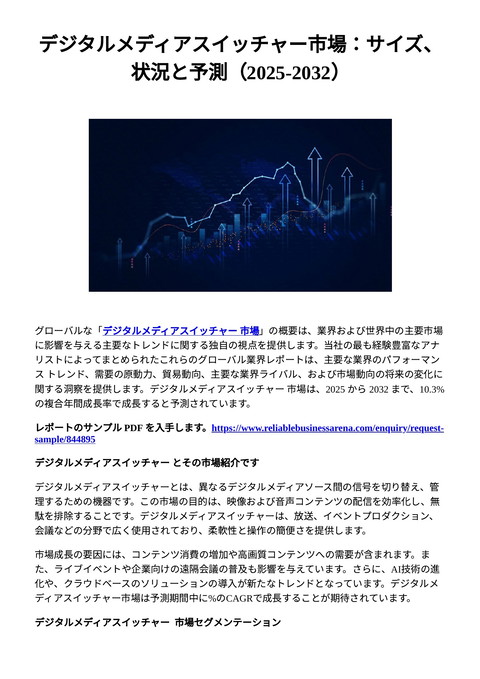 デジタルメディアスイッチャー市場：サイズ、状況と予測（2025-2032）

グローバルな「デジタルメディアスイッチャー 市場」の概要は、業界および世界中の主要市場に影響を与える主要なトレンドに関する独自の視点を提供します。当社の最も経験豊富なアナリストによってまとめられたこれらのグローバル業界レポートは、主要な業界のパフォーマンス トレンド、需要の原動力、貿易動向、主要な業界ライバル、および市場動向の将来の変化に関する洞察を提供します。デジタルメディアスイッチャー 市場は、2025 から 2032 まで、10.3% の複合年間成長率で成長すると予測されています。

レポートのサンプル PDF を入手します。https://www.reliablebusinessarena.com/enquiry/request-sample/844895

デジタルメディアスイッチャー とその市場紹介です

デジタルメディアスイッチャーとは、異なるデジタルメディアソース間の信号を切り替え、管理するための機器です。この市場の目的は、映像および音声コンテンツの配信を効率化し、無駄を排除することです。デジタルメディアスイッチャーは、放送、イベントプロダクション、会議などの分野で広く使用されており、柔軟性と操作の簡便さを提供します。

市場成長の要因には、コンテンツ消費の増加や高画質コンテンツへの需要が含まれます。また、ライブイベントや企業向けの遠隔会議の普及も影響を与えています。さらに、AI技術の進化や、クラウドベースのソリューションの導入が新たなトレンドとなっています。デジタルメディアスイッチャー市場は予測期間中に%のCAGRで成長することが期待されています。

デジタルメディアスイッチャー 市場セグメンテーション